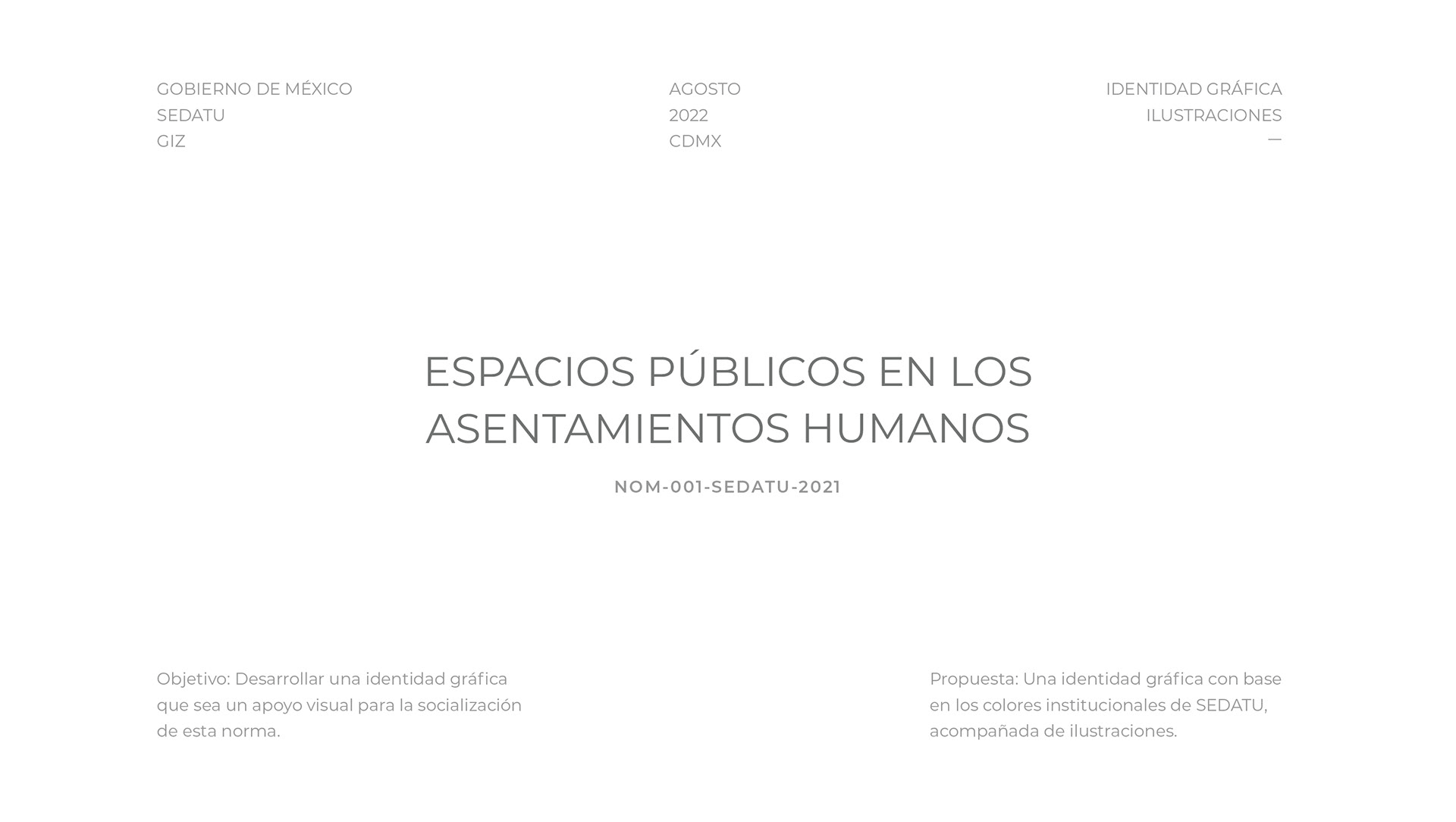 GOBIERNO DE MÉXICO
SEDATU
GIZ

AGOSTO
2022
CDMX

IDENTIDAD GRÁFICA
ILUSTRACIONES
—

ESPACIOS PÚBLICOS EN LOS ASENTAMIENTOS HUMANOS

NOM-001-SEDATU-2021

Objetivo: Desarrollar una identidad gráfica que sea un apoyo visual para la socialización de esta norma.

Propuesta: Una identidad gráfica con base en los colores institucionales de SEDATU, acompañada de ilustraciones.